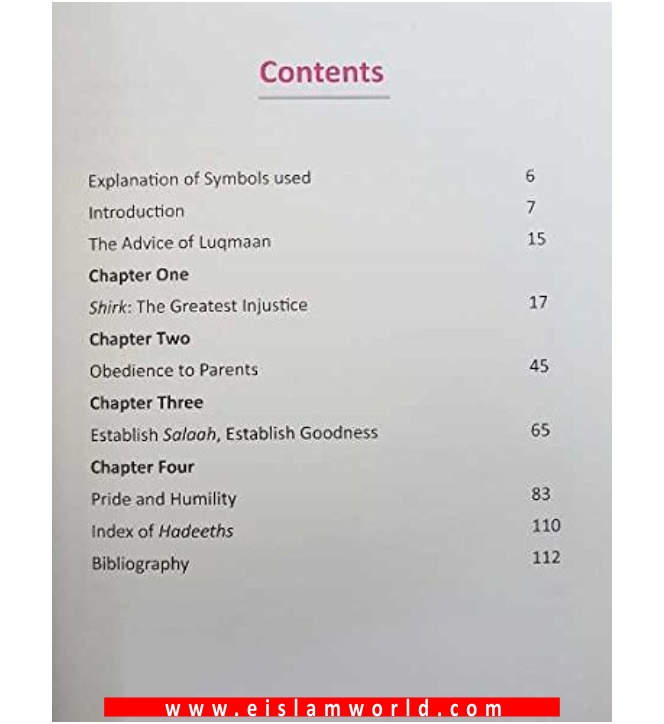 Contents

Explanation of Symbols used 6
Introduction 7
The Advice of Luqmaan 15
Chapter One
Shirk: The Greatest Injustice 17
Chapter Two
Obedience to Parents 45
Chapter Three
Establish Salaah, Establish Goodness 65
Chapter Four
Pride and Humility 83
Index of Hadeeths 110
Bibliography 112

www.eislamworld.com